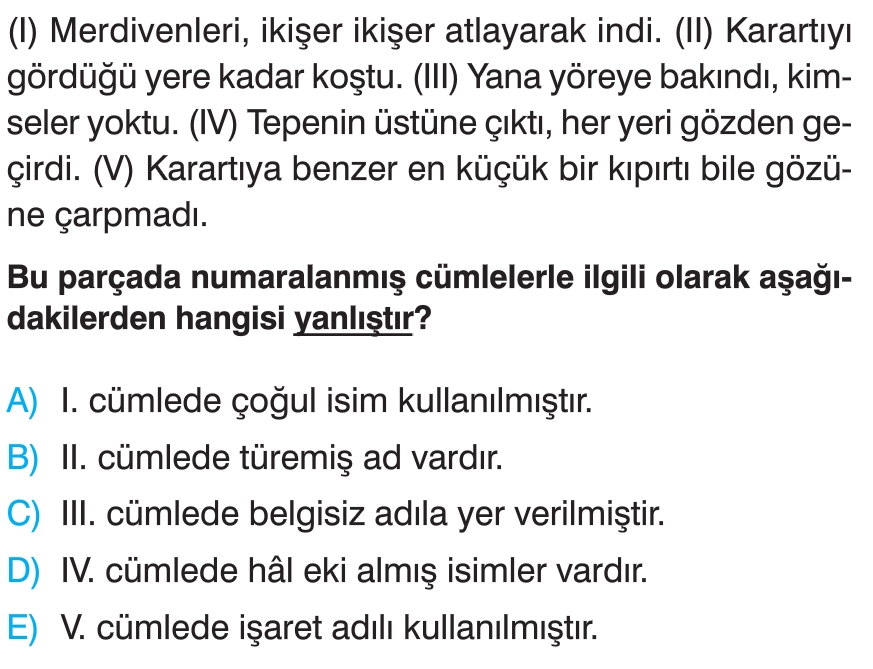 (I) Merdivenleri, ikişer ikişer atlayarak indi. (II) Karartıyı gördüğü yere kadar koştu. (III) Yana yöreye bakındı, kimseler yoktu. (IV) Tepenin üstüne çıktı, her yeri gözden geçirdi. (V) Karartıya benzer en küçük bir kıpırtı bile gözüne çarpmadı.

Bu parçada numaralanmış cümlelerle ilgili olarak aşağıdakilerden hangisi yanlıştır?

A) I. cümlede çoğul isim kullanılmıştır.
B) II. cümlede türemiş ad vardır.
C) III. cümlede belgisiz adıla yer verilmiştir.
D) IV. cümlede hâl eki almış isimler vardır.
E) V. cümlede işaret adılı kullanılmıştır.